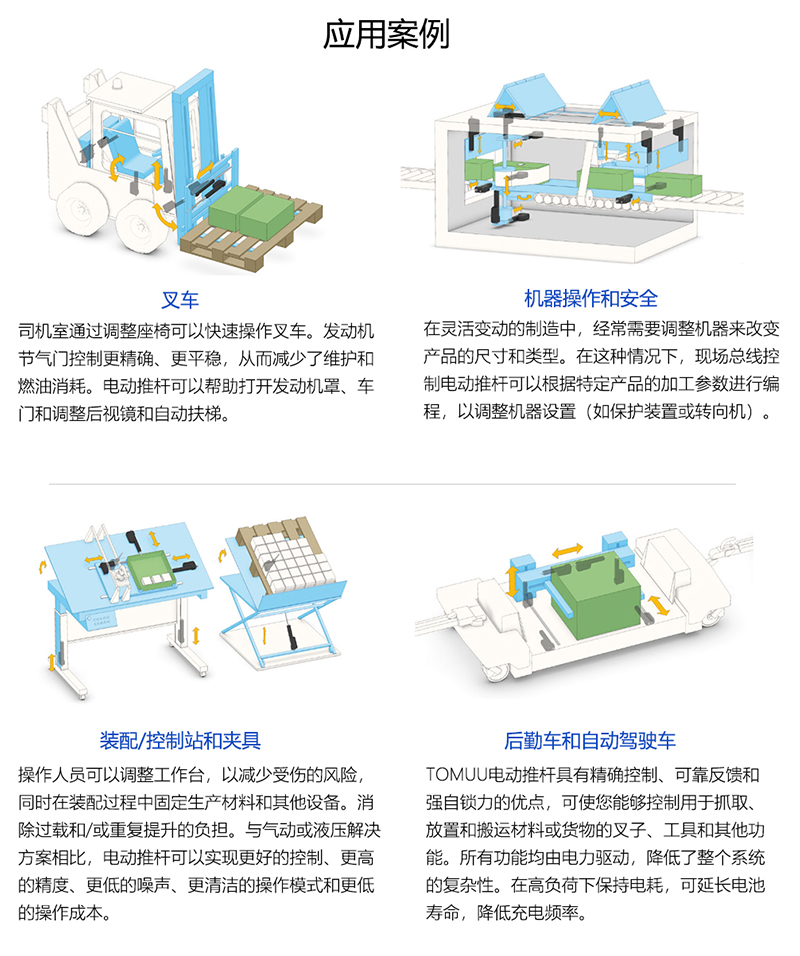 应用案例

叉车

司机室通过调整座椅可以快速操作叉车。发动机节气门控制更精确、更平稳，从而减少了维护和燃油消耗。电动推杆可以帮助打开发动机罩、车门和调整后视镜和自动扶梯。

机器操作和安全

在灵活变动的制造中，经常需要调整机器来改变产品的尺寸和类型。在这种情况下，现场总线控制电动推杆可以根据特定产品的加工参数进行编程，以调整机器设置（如保护装置或转向机）。

装配/控制站和夹具

操作人员可以调整工作台，以减少受伤的风险，同时在装配过程中固定生产材料和其他设备。消除过载和/或重复提升的负担。与气动或液压解决方案相比，电动推杆可以实现更好的控制、更高的精度、更低的噪声、更清洁的操作模式和更低的操作成本。

后勤车和自动驾驶车

TOMUU电动推杆具有精确控制、可靠反馈和强自锁力的优点，可使您能够控制用于抓取、放置和搬运材料或货物的叉子、工具和其他功能。所有功能均由电力驱动，降低了整个系统的复杂性。在高负荷下保持电耗，可延长电池寿命，降低充电频率。